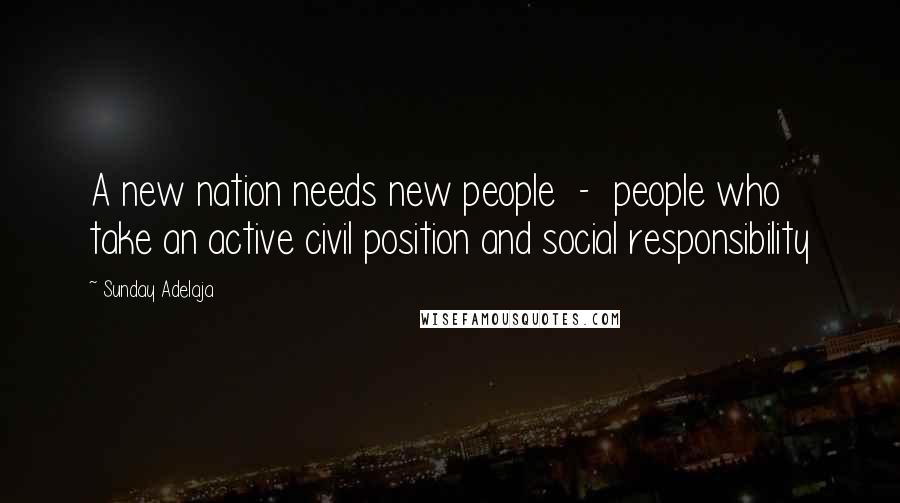 A new nation needs new people - people who take an active civil position and social responsibility

~ Sunday Adelaja

WISEFAMOUSQUOTES.COM